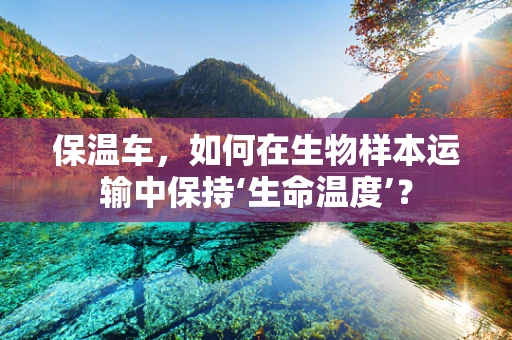 保温车，如何在生物样本运输中保持‘生命温度’？